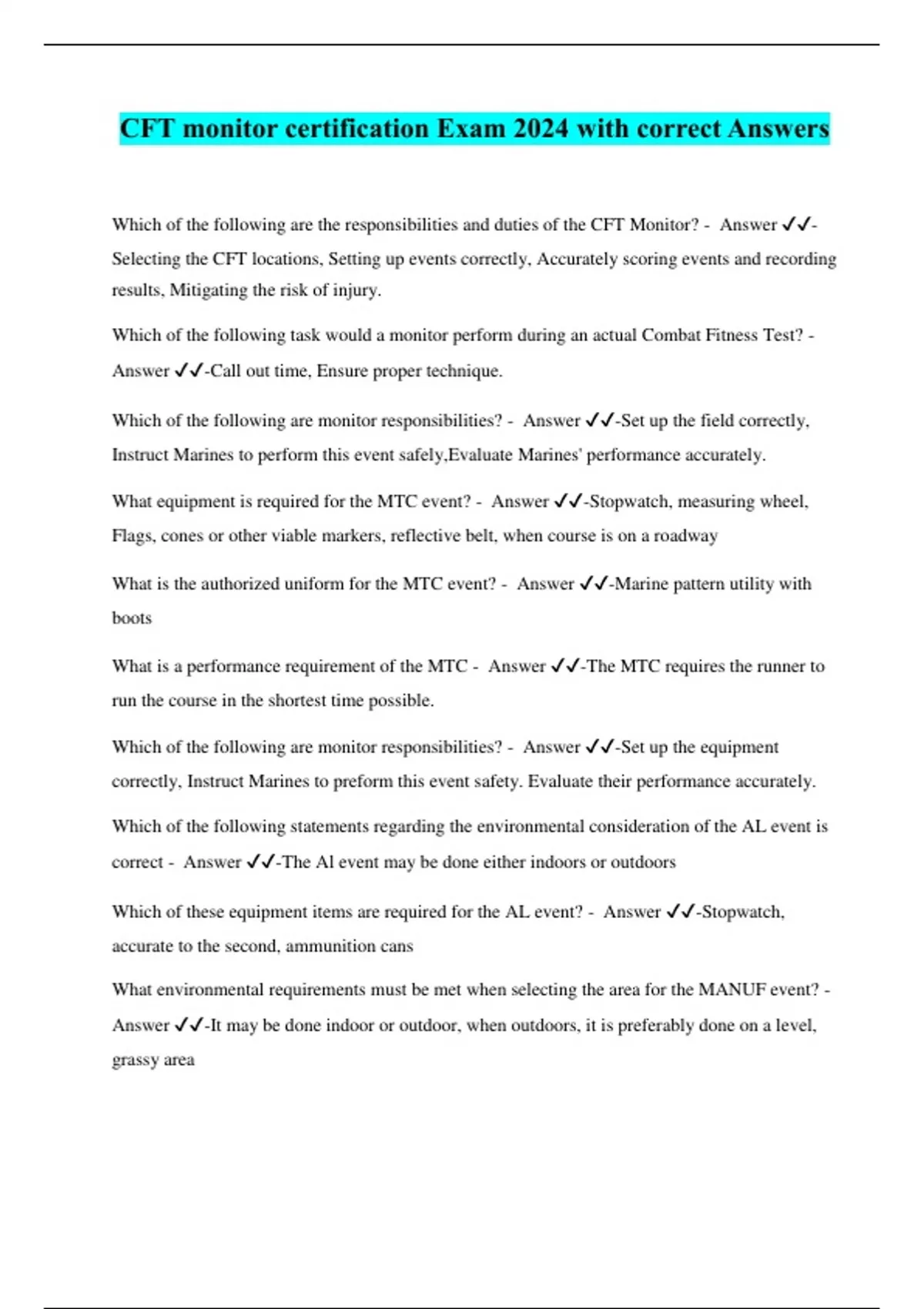 CFT monitor certification Exam 2024 with correct Answers

Which of the following are the responsibilities and duties of the CFT Monitor? - Answer ✓✓-Selecting the CFT locations, Setting up events correctly, Accurately scoring events and recording results, Mitigating the risk of injury.

Which of the following task would a monitor perform during an actual Combat Fitness Test? - Answer ✓✓-Call out time, Ensure proper technique.

Which of the following are monitor responsibilities? - Answer ✓✓-Set up the field correctly, Instruct Marines to perform this event safely,Evaluate Marines' performance accurately.

What equipment is required for the MTC event? - Answer ✓✓-Stopwatch, measuring wheel, Flags, cones or other viable markers, reflective belt, when course is on a roadway

What is the authorized uniform for the MTC event? - Answer ✓✓-Marine pattern utility with boots

What is a performance requirement of the MTC - Answer ✓✓-The MTC requires the runner to run the course in the shortest time possible.

Which of the following are monitor responsibilities? - Answer ✓✓-Set up the equipment correctly, Instruct Marines to preform this event safety. Evaluate their performance accurately.

Which of the following statements regarding the environmental consideration of the AL event is correct - Answer ✓✓-The Al event may be done either indoors or outdoors

Which of these equipment items are required for the AL event? - Answer ✓✓-Stopwatch, accurate to the second, ammunition cans

What environmental requirements must be met when selecting the area for the MANUF event? - Answer ✓✓-It may be done indoor or outdoor, when outdoors, it is preferably done on a level, grassy area